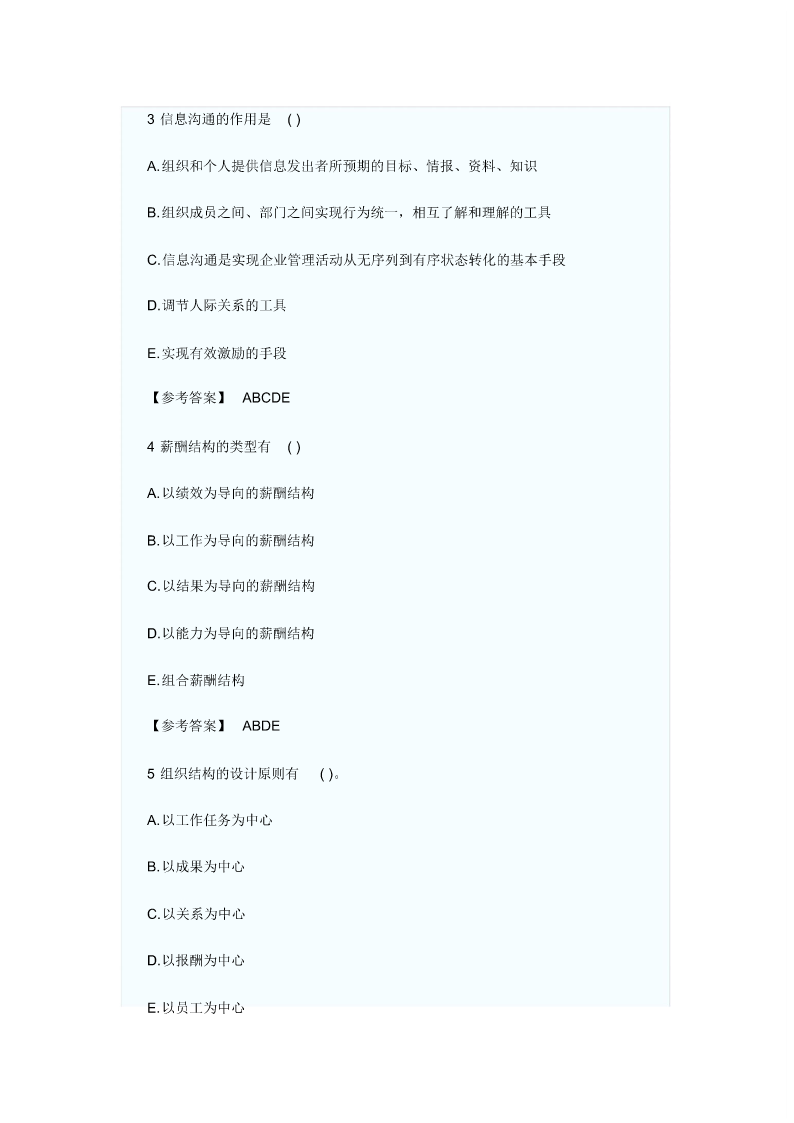 3 信息沟通的作用是 ( )

A.组织和个人提供信息发出者所预期的目标、情报、资料、知识

B.组织成员之间、部门之间实现行为统一，相互了解和理解的工具

C.信息沟通是实现企业管理活动从无序列到有序状态转化的基本手段

D.调节人际关系的工具

E.实现有效激励的手段

【参考答案】 ABCDE

4 薪酬结构的类型有 ( )

A.以绩效为导向的薪酬结构

B.以工作为导向的薪酬结构

C.以结果为导向的薪酬结构

D.以能力为导向的薪酬结构

E.组合薪酬结构

【参考答案】 ABDE

5 组织结构的设计原则有 ( )。

A.以工作任务为中心

B.以成果为中心

C.以关系为中心

D.以报酬为中心

E.以员工为中心